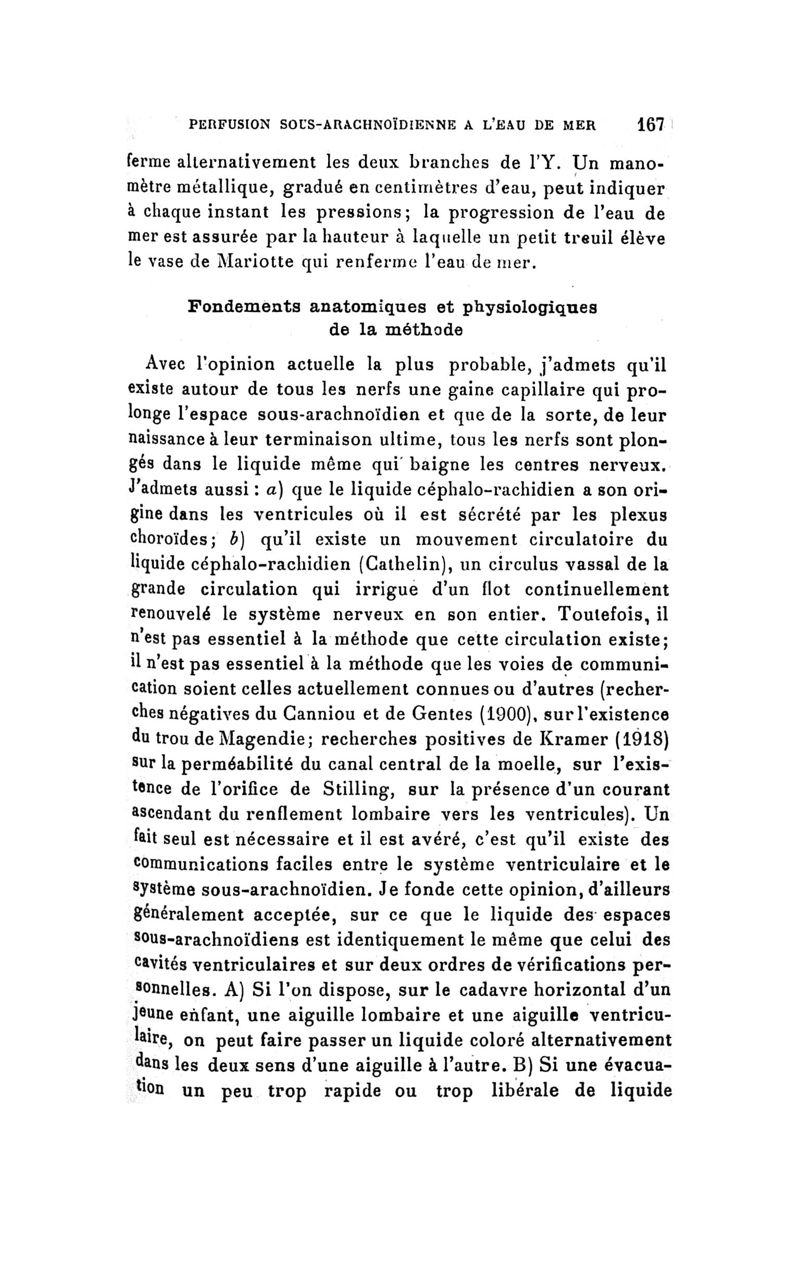 PERFUSION SOUS-ARACHNOÏDIENNE A L'EAU DE MER 167

ferme alternativement les deux branches de l'Y. Un manomètre métallique, gradué en centimètres d'eau, peut indiquer à chaque instant les pressions; la progression de l'eau de mer est assurée par la hauteur à laquelle un petit treuil élève le vase de Mariotte qui renferme l'eau de mer.

Fondements anatomiques et physiologiques de la méthode

Avec l'opinion actuelle la plus probable, j'admets qu'il existe autour de tous les nerfs une gaine capillaire qui prolonge l'espace sous-arachnoïdien et que de la sorte, de leur naissance à leur terminaison ultime, tous les nerfs sont plongés dans le liquide même qui baigne les centres nerveux. J'admets aussi : a) que le liquide céphalo-rachidien a son origine dans les ventricules où il est sécrété par les plexus choroïdes; b) qu'il existe un mouvement circulatoire du liquide céphalo-rachidien (Cathelin), un circulus vassal de la grande circulation qui irrigue d'un flot continuellement renouvelé le système nerveux en son entier. Toutefois, il n'est pas essentiel à la méthode que cette circulation existe; il n'est pas essentiel à la méthode que les voies de communication soient celles actuellement connues ou d'autres (recherches négatives du Canniou et de Gentes (1900), sur l'existence du trou de Magendie; recherches positives de Kramer (1918) sur la perméabilité du canal central de la moelle, sur l'existence de l'orifice de Stilling, sur la présence d'un courant ascendant du renflement lombaire vers les ventricules). Un fait seul est nécessaire et il est avéré, c'est qu'il existe des communications faciles entre le système ventriculaire et le système sous-arachnoïdien. Je fonde cette opinion, d'ailleurs généralement acceptée, sur ce que le liquide des espaces sous-arachnoïdiens est identiquement le même que celui des cavités ventriculaires et sur deux ordres de vérifications personnelles. A) Si l'on dispose, sur le cadavre horizontal d'un jeune enfant, une aiguille lombaire et une aiguille ventriculaire, on peut faire passer un liquide coloré alternativement dans les deux sens d'une aiguille à l'autre. B) Si une évacuation un peu trop rapide ou trop libérale de liquide